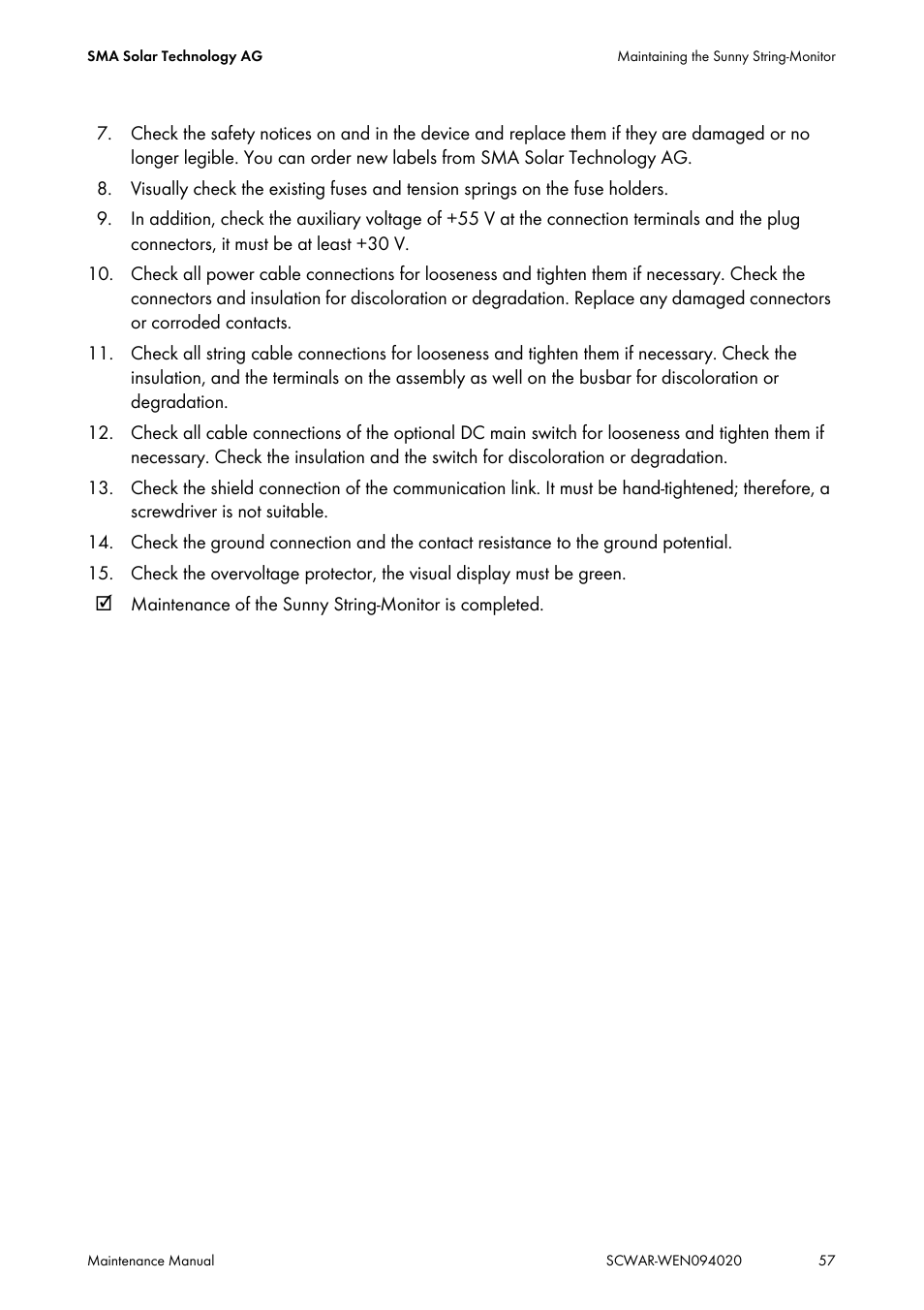 SMA Solar Technology AG

Maintaining the Sunny String-Monitor

7. Check the safety notices on and in the device and replace them if they are damaged or no longer legible. You can order new labels from SMA Solar Technology AG.

8. Visually check the existing fuses and tension springs on the fuse holders.

9. In addition, check the auxiliary voltage of +55 V at the connection terminals and the plug connectors, it must be at least +30 V.

10. Check all power cable connections for looseness and tighten them if necessary. Check the connectors and insulation for discoloration or degradation. Replace any damaged connectors or corroded contacts.

11. Check all string cable connections for looseness and tighten them if necessary. Check the insulation, and the terminals on the assembly as well on the busbar for discoloration or degradation.

12. Check all cable connections of the optional DC main switch for looseness and tighten them if necessary. Check the insulation and the switch for discoloration or degradation.

13. Check the shield connection of the communication link. It must be hand-tightened; therefore, a screwdriver is not suitable.

14. Check the ground connection and the contact resistance to the ground potential.

15. Check the overvoltage protector, the visual display must be green.

☑ Maintenance of the Sunny String-Monitor is completed.

Maintenance Manual

SCWAR-WEN094020

57